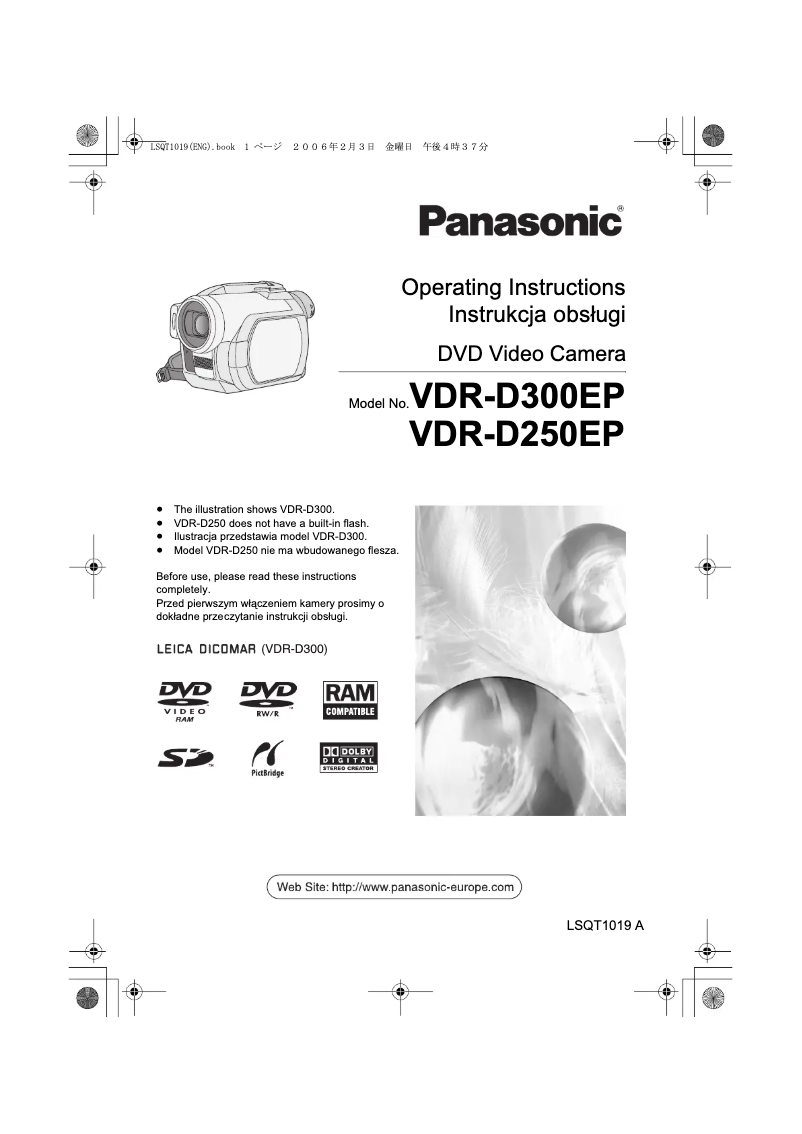 LSQT1019(ENG).book 1 ページ ２００６年２月３日 金曜日 午後４時３７分

Panasonic®

Operating Instructions
Instrukcja obsługi

DVD Video Camera

Model No. VDR-D300EP
VDR-D250EP

● The illustration shows VDR-D300.
● VDR-D250 does not have a built-in flash.
● Ilustracja przedstawia model VDR-D300.
● Model VDR-D250 nie ma wbudowanego flesza.

Before use, please read these instructions completely.
Przed pierwszym włączeniem kamery prosimy o dokładne przeczytanie instrukcji obsługi.

LEICA DICOMAR (VDR-D300)

DVD VIDEO RAM

DVD RW/R

RAM COMPATIBLE

SD

PictBridge

DOLBY DIGITAL STEREO CREATOR

Web Site: http://www.panasonic-europe.com

LSQT1019 A